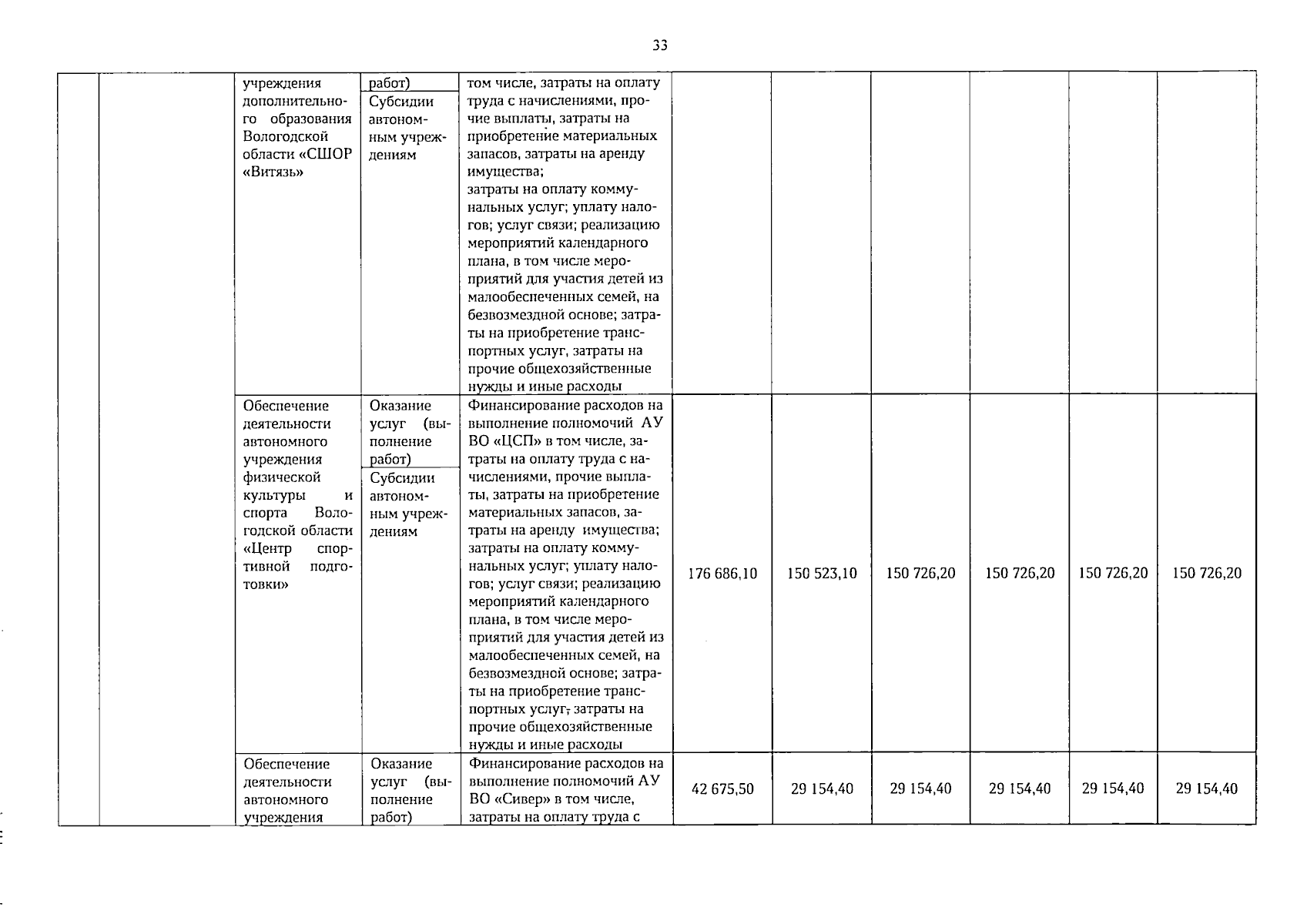 33

| | | | | | | | | | | |
|---|---|---|---|---|---|---|---|---|---|---|
| | | учреждения дополнительного образования Вологодской области «СШОР «Витязь» | работ) Субсидии автономным учреждениям | том числе, затраты на оплату труда с начислениями, прочие выплаты, затраты на приобретение материальных запасов, затраты на аренду имущества; затраты на оплату коммунальных услуг; уплату налогов; услуг связи; реализацию мероприятий календарного плана, в том числе мероприятий для участия детей из малообеспеченных семей, на безвозмездной основе; затраты на приобретение транспортных услуг, затраты на прочие общехозяйственные нужды и иные расходы | | | | | | |
| | | Обеспечение деятельности автономного учреждения физической культуры и спорта Вологодской области «Центр спортивной подготовки» | Оказание услуг (выполнение работ) Субсидии автономным учреждениям | Финансирование расходов на выполнение полномочий АУ ВО «ЦСП» в том числе, затраты на оплату труда с начислениями, прочие выплаты, затраты на приобретение материальных запасов, затраты на аренду имущества; затраты на оплату коммунальных услуг; уплату налогов; услуг связи; реализацию мероприятий календарного плана, в том числе мероприятий для участия детей из малообеспеченных семей, на безвозмездной основе; затраты на приобретение транспортных услуг, затраты на прочие общехозяйственные нужды и иные расходы | 176 686,10 | 150 523,10 | 150 726,20 | 150 726,20 | 150 726,20 | 150 726,20 |
| | | Обеспечение деятельности автономного учреждения | Оказание услуг (выполнение работ) | Финансирование расходов на выполнение полномочий АУ ВО «Сивер» в том числе, затраты на оплату труда с | 42 675,50 | 29 154,40 | 29 154,40 | 29 154,40 | 29 154,40 | 29 154,40 |